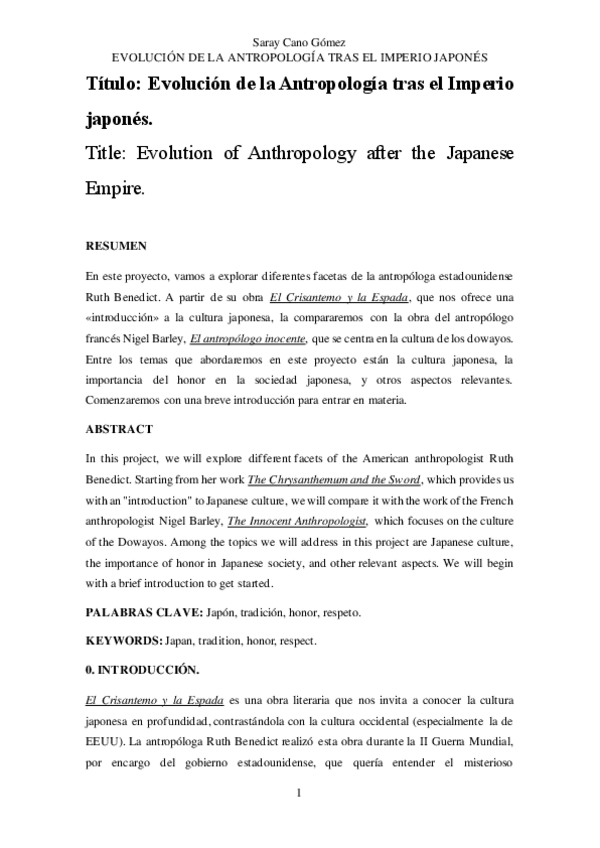 Saray Cano Gómez
EVOLUCIÓN DE LA ANTROPOLOGÍA TRAS EL IMPERIO JAPONÉS

Título: Evolución de la Antropología tras el Imperio japonés.

Title: Evolution of Anthropology after the Japanese Empire.

RESUMEN

En este proyecto, vamos a explorar diferentes facetas de la antropóloga estadounidense Ruth Benedict. A partir de su obra El Crisantemo y la Espada, que nos ofrece una «introducción» a la cultura japonesa, la compararemos con la obra del antropólogo francés Nigel Barley, El antropólogo inocente, que se centra en la cultura de los dowayos. Entre los temas que abordaremos en este proyecto están la cultura japonesa, la importancia del honor en la sociedad japonesa, y otros aspectos relevantes. Comenzaremos con una breve introducción para entrar en materia.

ABSTRACT

In this project, we will explore different facets of the American anthropologist Ruth Benedict. Starting from her work The Chrysanthemum and the Sword, which provides us with an "introduction" to Japanese culture, we will compare it with the work of the French anthropologist Nigel Barley, The Innocent Anthropologist, which focuses on the culture of the Dowayos. Among the topics we will address in this project are Japanese culture, the importance of honor in Japanese society, and other relevant aspects. We will begin with a brief introduction to get started.

PALABRAS CLAVE: Japón, tradición, honor, respeto.

KEYWORDS: Japan, tradition, honor, respect.

0. INTRODUCCIÓN.

El Crisantemo y la Espada es una obra literaria que nos invita a conocer la cultura japonesa en profundidad, contrastándola con la cultura occidental (especialmente la de EEUU). La antropóloga Ruth Benedict realizó esta obra durante la II Guerra Mundial, por encargo del gobierno estadounidense, que quería entender el misterioso

1